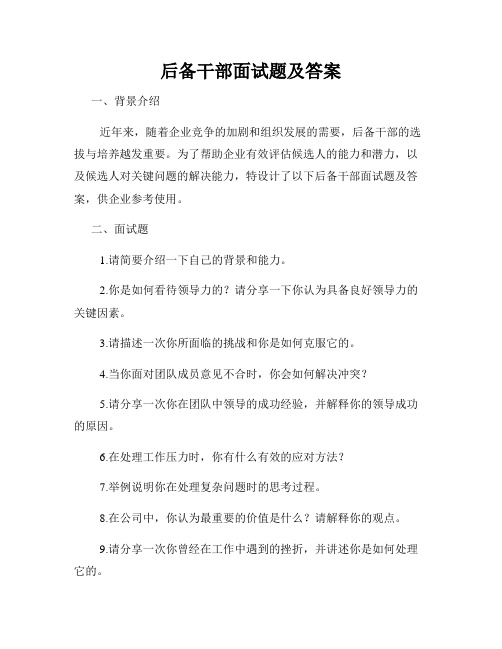 后备干部面试题及答案

一、背景介绍

近年来，随着企业竞争的加剧和组织发展的需要，后备干部的选拔与培养越发重要。为了帮助企业有效评估候选人的能力和潜力，以及候选人对关键问题的解决能力，特设计了以下后备干部面试题及答案，供企业参考使用。

二、面试题

1.请简要介绍一下自己的背景和能力。

2.你是如何看待领导力的？请分享一下你认为具备良好领导力的关键因素。

3.请描述一次你所面临的挑战和你是如何克服它的。

4.当你面对团队成员意见不合时，你会如何解决冲突？

5.请分享一次你在团队中领导的成功经验，并解释你的领导成功的原因。

6.在处理工作压力时，你有什么有效的应对方法？

7.举例说明你在处理复杂问题时的思考过程。

8.在公司中，你认为最重要的价值是什么？请解释你的观点。

9.请分享一次你曾经在工作中遇到的挫折，并讲述你是如何处理它的。